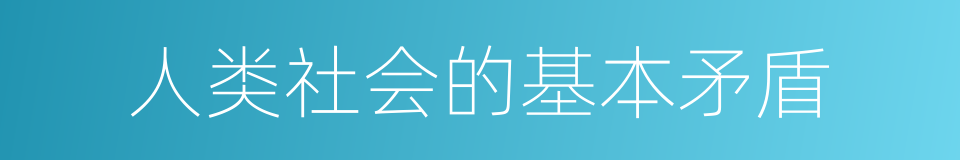 人类社会的基本矛盾